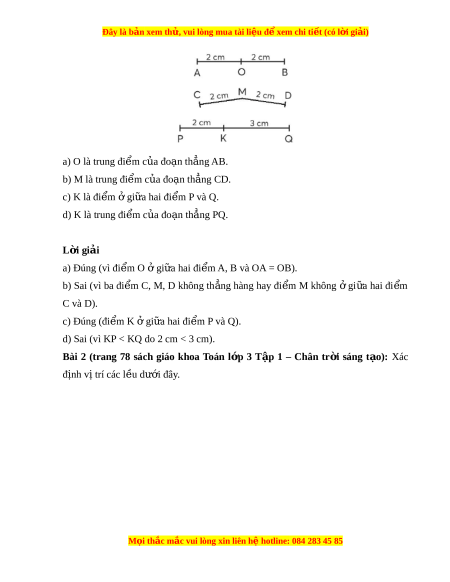 Đây là bản xem thử, vui lòng mua tài liệu để xem chi tiết (có lời giải)

2 cm 2 cm
A O B

C 2 cm M 2 cm D

2 cm 3 cm
P K Q

a) O là trung điểm của đoạn thẳng AB.

b) M là trung điểm của đoạn thẳng CD.

c) K là điểm ở giữa hai điểm P và Q.

d) K là trung điểm của đoạn thẳng PQ.

**Lời giải**

a) Đúng (vì điểm O ở giữa hai điểm A, B và OA = OB).

b) Sai (vì ba điểm C, M, D không thẳng hàng hay điểm M không ở giữa hai điểm C và D).

c) Đúng (điểm K ở giữa hai điểm P và Q).

d) Sai (vì KP < KQ do 2 cm < 3 cm).

**Bài 2 (trang 78 sách giáo khoa Toán lớp 3 Tập 1 – Chân trời sáng tạo):** Xác định vị trí các lều dưới đây.

Mọi thắc mắc vui lòng xin liên hệ hotline: 084 283 45 85